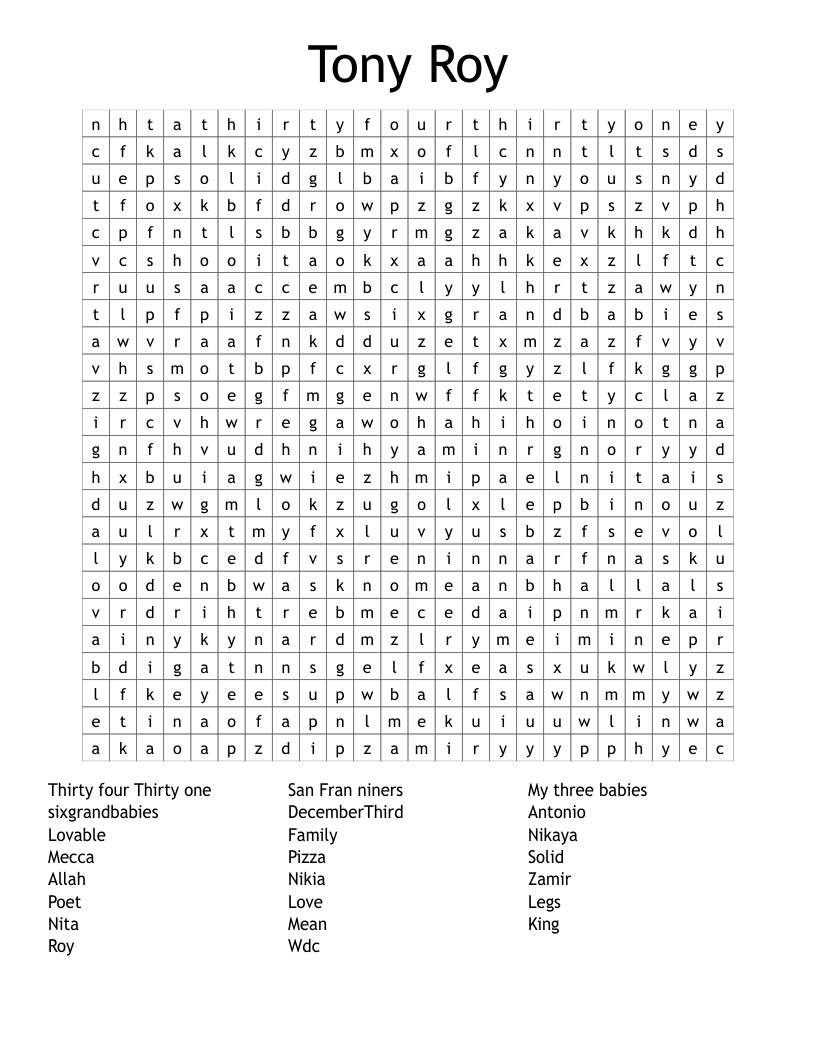 Tony Roy

| n | h | t | a | t | h | i | r | t | y | f | o | u | r | t | h | i | r | t | y | o | n | e | y |
|---|---|---|---|---|---|---|---|---|---|---|---|---|---|---|---|---|---|---|---|---|---|---|---|
| c | f | k | a | l | k | c | y | z | b | m | x | o | f | l | c | n | n | t | l | t | s | d | s |
| u | e | p | s | o | l | i | d | g | l | b | a | i | b | f | y | n | y | o | u | s | n | y | d |
| t | f | o | x | k | b | f | d | r | o | w | p | z | g | z | k | x | v | p | s | z | v | p | h |
| c | p | f | n | t | l | s | b | b | g | y | r | m | g | z | a | k | a | v | k | h | k | d | h |
| v | c | s | h | o | o | i | t | a | o | k | x | a | a | h | h | k | e | x | z | l | f | t | c |
| r | u | u | s | a | a | c | c | e | m | b | c | l | y | y | l | h | r | t | z | a | w | y | n |
| t | l | p | f | p | i | z | z | a | w | s | i | x | g | r | a | n | d | b | a | b | i | e | s |
| a | w | v | r | a | a | f | n | k | d | d | u | z | e | t | x | m | z | a | z | f | v | y | v |
| v | h | s | m | o | t | b | p | f | c | x | r | g | l | f | g | y | z | l | f | k | g | g | p |
| z | z | p | s | o | e | g | f | m | g | e | n | w | f | f | k | t | e | t | y | c | l | a | z |
| i | r | c | v | h | w | r | e | g | a | w | o | h | a | h | i | h | o | i | n | o | t | n | a |
| g | n | f | h | v | u | d | h | n | i | h | y | a | m | i | n | r | g | n | o | r | y | y | d |
| h | x | b | u | i | a | g | w | i | e | z | h | m | i | p | a | e | l | n | i | t | a | i | s |
| d | u | z | w | g | m | l | o | k | z | u | g | o | l | x | l | e | p | b | i | n | o | u | z |
| a | u | l | r | x | t | m | y | f | x | l | u | v | y | u | s | b | z | f | s | e | v | o | l |
| l | y | k | b | c | e | d | f | v | s | r | e | n | i | n | n | a | r | f | n | a | s | k | u |
| o | o | d | e | n | b | w | a | s | k | n | o | m | e | a | n | b | h | a | l | l | a | l | s |
| v | r | d | r | i | h | t | r | e | b | m | e | c | e | d | a | i | p | n | m | r | k | a | i |
| a | i | n | y | k | y | n | a | r | d | m | z | l | r | y | m | e | i | m | i | n | e | p | r |
| b | d | i | g | a | t | n | n | s | g | e | l | f | x | e | a | s | x | u | k | w | l | y | z |
| l | f | k | e | y | e | e | s | u | p | w | b | a | l | f | s | a | w | n | m | m | y | w | z |
| e | t | i | n | a | o | f | a | p | n | l | m | e | k | u | i | u | u | w | l | i | n | w | a |
| a | k | a | o | a | p | z | d | i | p | z | a | m | i | r | y | y | y | p | p | h | y | e | c |

Thirty four Thirty one
sixgrandbabies
Lovable
Mecca
Allah
Poet
Nita
Roy

San Fran niners
DecemberThird
Family
Pizza
Nikia
Love
Mean
Wdc

My three babies
Antonio
Nikaya
Solid
Zamir
Legs
King